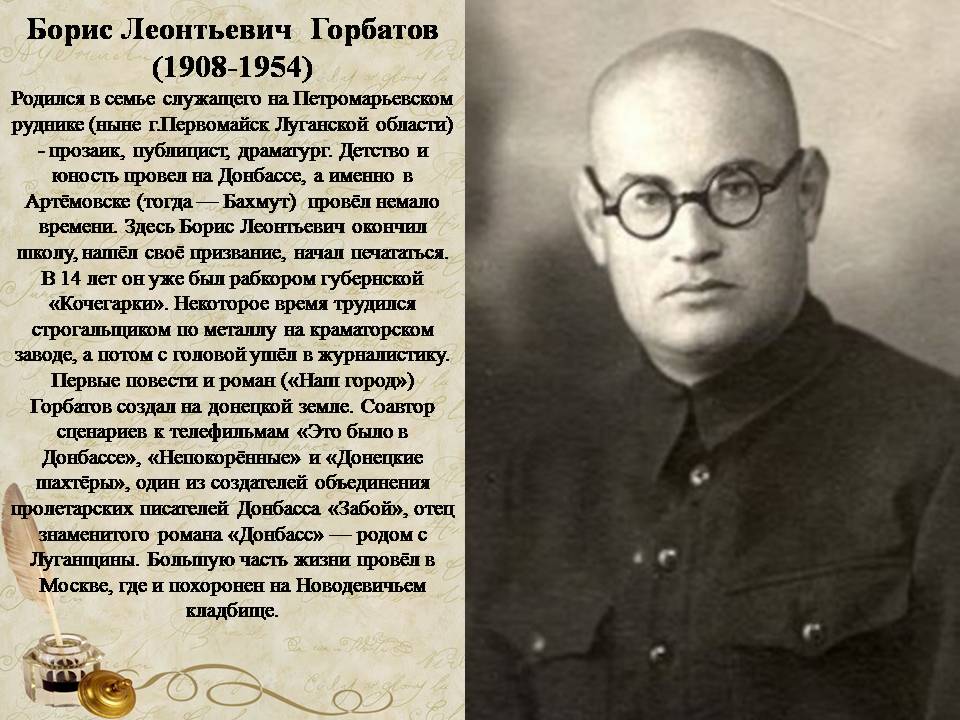 Борис Леонтьевич Горбатов
(1908-1954)

Родился в семье служащего на Петромарьевском руднике (ныне г.Первомайск Луганской области) - прозаик, публицист, драматург. Детство и юность провел на Донбассе, а именно в Артёмовске (тогда — Бахмут) провёл немало времени. Здесь Борис Леонтьевич окончил школу, нашёл своё призвание, начал печататься. В 14 лет он уже был рабкором губернской «Кочегарки». Некоторое время трудился строгальщиком по металлу на краматорском заводе, а потом с головой ушёл в журналистику. Первые повести и роман («Наш город») Горбатов создал на донецкой земле. Соавтор сценариев к телефильмам «Это было в Донбассе», «Непокорённые» и «Донецкие шахтёры», один из создателей объединения пролетарских писателей Донбасса «Забой», отец знаменитого романа «Донбасс» — родом с Луганщины. Большую часть жизни провёл в Москве, где и похоронен на Новодевичьем кладбище.